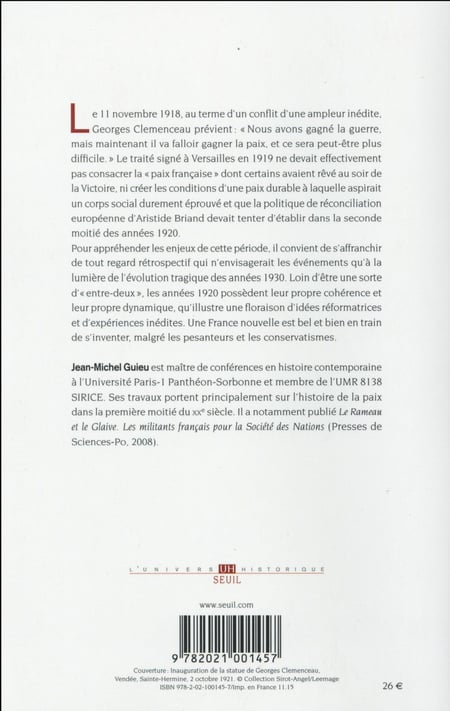 Le 11 novembre 1918, au terme d'un conflit d'une ampleur inédite, Georges Clemenceau prévient : « Nous avons gagné la guerre, mais maintenant il va falloir gagner la paix, et ce sera peut-être plus difficile. » Le traité signé à Versailles en 1919 ne devait effectivement pas consacrer la « paix française » dont certains avaient rêvé au soir de la Victoire, ni créer les conditions d'une paix durable à laquelle aspirait un corps social durement éprouvé et que la politique de réconciliation européenne d'Aristide Briand devait tenter d'établir dans la seconde moitié des années 1920.
Pour appréhender les enjeux de cette période, il convient de s'affranchir de tout regard rétrospectif qui n'envisagerait les événements qu'à la lumière de l'évolution tragique des années 1930. Loin d'être une sorte d'« entre-deux », les années 1920 possèdent leur propre cohérence et leur propre dynamique, qu'illustre une floraison d'idées réformatrices et d'expériences inédites. Une France nouvelle est bel et bien en train de s'inventer, malgré les pesanteurs et les conservatismes.

Jean-Michel Guieu est maître de conférences en histoire contemporaine à l'Université Paris-1 Panthéon-Sorbonne et membre de l'UMR 8138 SIRICE. Ses travaux portent principalement sur l'histoire de la paix dans la première moitié du XXe siècle. Il a notamment publié Le Rameau et le Glaive. Les militants français pour la Société des Nations (Presses de Sciences-Po, 2008).

L'UNIVERS UH HISTORIQUE
SEUIL

www.seuil.com

9 782021 001457

Couverture : Inauguration de la statue de Georges Clemenceau, Vendée, Sainte-Hermine, 2 octobre 1921. © Collection Sirot-Angel/Leemage
ISBN 978-2-02-100145-7/Imp. en France 11.15

26 €